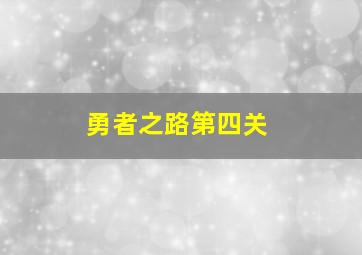 勇者之路第四关